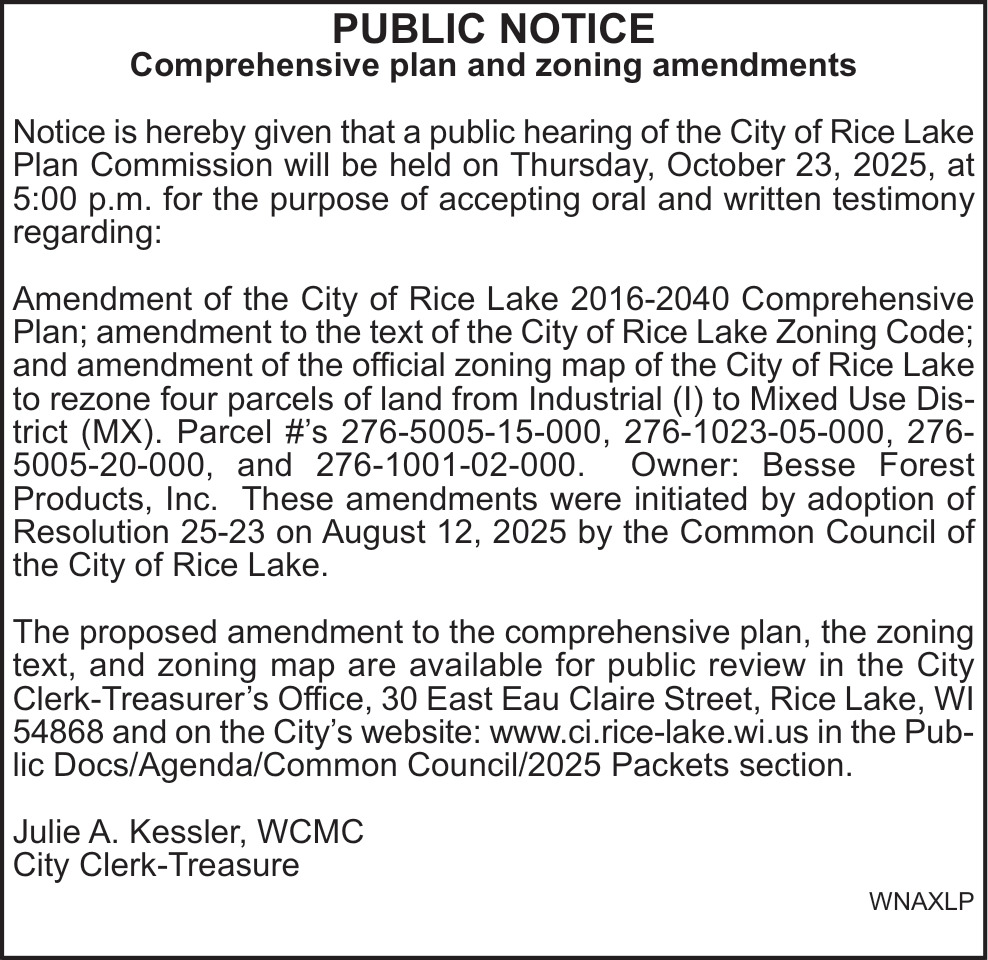 PUBLIC NOTICE
Comprehensive plan and zoning amendments

Notice is hereby given that a public hearing of the City of Rice Lake Plan Commission will be held on Thursday, October 23, 2025, at 5:00 p.m. for the purpose of accepting oral and written testimony regarding:

Amendment of the City of Rice Lake 2016-2040 Comprehensive Plan; amendment to the text of the City of Rice Lake Zoning Code; and amendment of the official zoning map of the City of Rice Lake to rezone four parcels of land from Industrial (I) to Mixed Use District (MX). Parcel #'s 276-5005-15-000, 276-1023-05-000, 276-5005-20-000, and 276-1001-02-000. Owner: Besse Forest Products, Inc. These amendments were initiated by adoption of Resolution 25-23 on August 12, 2025 by the Common Council of the City of Rice Lake.

The proposed amendment to the comprehensive plan, the zoning text, and zoning map are available for public review in the City Clerk-Treasurer's Office, 30 East Eau Claire Street, Rice Lake, WI 54868 and on the City's website: www.ci.rice-lake.wi.us in the Public Docs/Agenda/Common Council/2025 Packets section.

Julie A. Kessler, WCMC
City Clerk-Treasure

WNAXLP